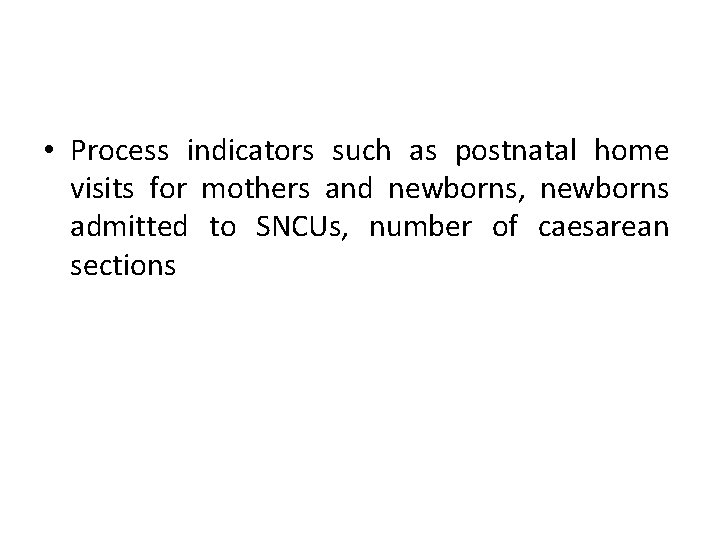 • Process indicators such as postnatal home visits for mothers and newborns, newborns admitted to SNCUs, number of caesarean sections